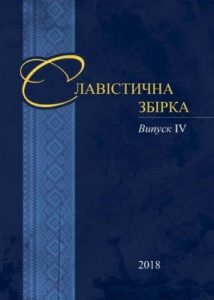 СЛАВІСТИЧНА ЗБІРКА

Випуск IV

2018